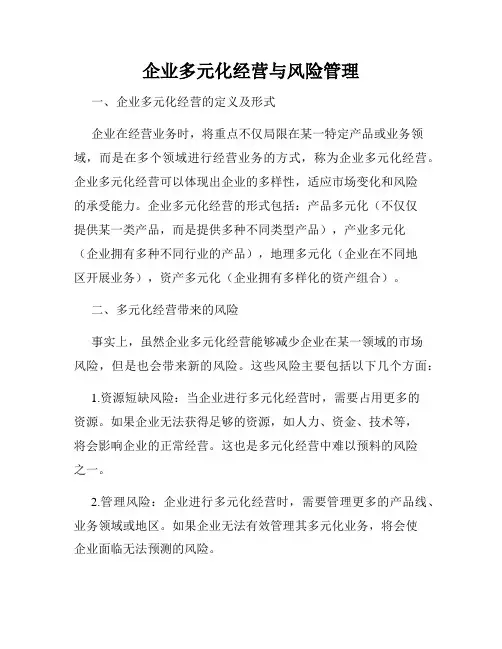 企业多元化经营与风险管理

一、企业多元化经营的定义及形式

企业在经营业务时，将重点不仅局限在某一特定产品或业务领域，而是在多个领域进行经营业务的方式，称为企业多元化经营。企业多元化经营可以体现出企业的多样性，适应市场变化和风险的承受能力。企业多元化经营的形式包括：产品多元化（不仅仅提供某一类产品，而是提供多种不同类型产品），产业多元化（企业拥有多种不同行业的产品），地理多元化（企业在不同地区开展业务），资产多元化（企业拥有多样化的资产组合）。

二、多元化经营带来的风险

事实上，虽然企业多元化经营能够减少企业在某一领域的市场风险，但是也会带来新的风险。这些风险主要包括以下几个方面：

1.资源短缺风险：当企业进行多元化经营时，需要占用更多的资源。如果企业无法获得足够的资源，如人力、资金、技术等，将会影响企业的正常经营。这也是多元化经营中难以预料的风险之一。

2.管理风险：企业进行多元化经营时，需要管理更多的产品线、业务领域或地区。如果企业无法有效管理其多元化业务，将会使企业面临无法预测的风险。